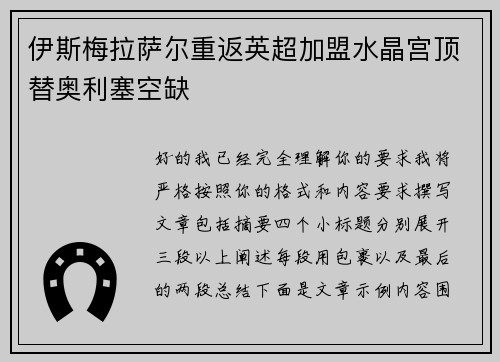 伊斯梅拉萨尔重返英超加盟水晶宫顶替奥利塞空缺

好的我已经完全理解你的要求我将严格按照你的格式和内容要求撰写文章包括摘要四个小标题分别展开三段以上阐述每段用包裹以及最后的两段总结下面是文章示例内容围